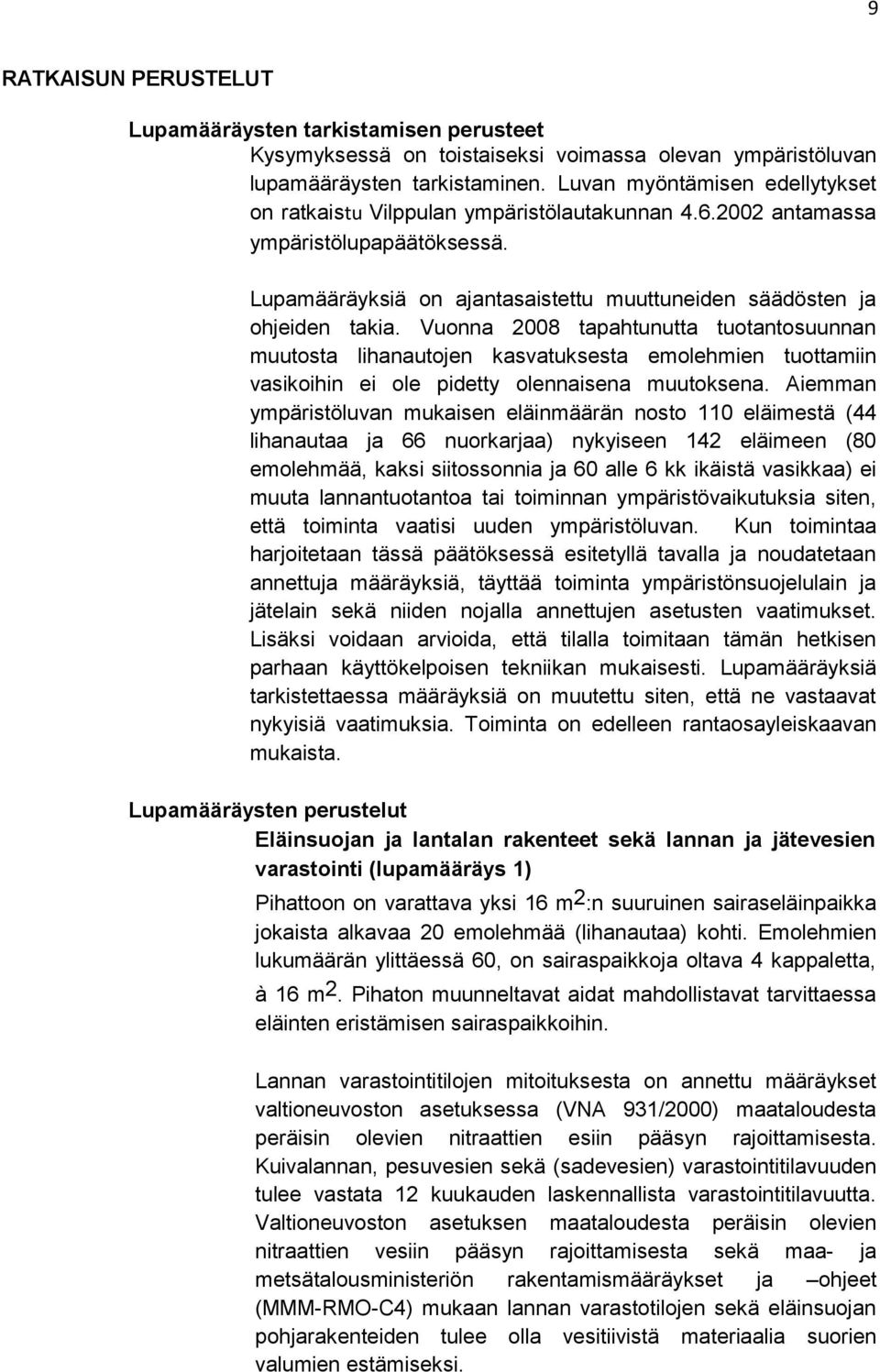 9

RATKAISUN PERUSTELUT

Lupamääräysten tarkistamisen perusteet

Kysymyksessä on toistaiseksi voimassa olevan ympäristöluvan lupamääräysten tarkistaminen. Luvan myöntämisen edellytykset on ratkaistu Vilppulan ympäristölautakunnan 4.6.2002 antamassa ympäristölupapäätöksessä.

Lupamääräyksiä on ajantasaistettu muuttuneiden säädösten ja ohjeiden takia. Vuonna 2008 tapahtunutta tuotantosuunnan muutosta lihanautojen kasvatuksesta emolehmien tuottamiin vasikoihin ei ole pidetty olennaisena muutoksena. Aiemman ympäristöluvan mukaisen eläinmäärän nosto 110 eläimestä (44 lihanautaa ja 66 nuorkarjaa) nykyiseen 142 eläimeen (80 emolehmää, kaksi siitossonnia ja 60 alle 6 kk ikäistä vasikkaa) ei muuta lannantuotantoa tai toiminnan ympäristövaikutuksia siten, että toiminta vaatisi uuden ympäristöluvan. Kun toimintaa harjoitetaan tässä päätöksessä esitetyllä tavalla ja noudatetaan annettuja määräyksiä, täyttää toiminta ympäristönsuojelulain ja jätelain sekä niiden nojalla annettujen asetusten vaatimukset. Lisäksi voidaan arvioida, että tilalla toimitaan tämän hetkisen parhaan käyttökelpoisen tekniikan mukaisesti. Lupamääräyksiä tarkistettaessa määräyksiä on muutettu siten, että ne vastaavat nykyisiä vaatimuksia. Toiminta on edelleen rantaosayleiskaavan mukaista.

Lupamääräysten perustelut

Eläinsuojan ja lantalan rakenteet sekä lannan ja jätevesien varastointi (lupamääräys 1)

Pihattoon on varattava yksi 16 $m^2$:n suuruinen sairaseläinpaikka jokaista alkavaa 20 emolehmää (lihanautaa) kohti. Emolehmien lukumäärän ylittäessä 60, on sairaspaikkoja oltava 4 kappaletta, à 16 $m^2$. Pihaton muunneltavat aidat mahdollistavat tarvittaessa eläinten eristämisen sairaspaikkoihin.

Lannan varastointitilojen mitoituksesta on annettu määräykset valtioneuvoston asetuksessa (VNA 931/2000) maataloudesta peräisin olevien nitraattien esiin pääsyn rajoittamisesta. Kuivalannan, pesuvesien sekä (sadevesien) varastointitilavuuden tulee vastata 12 kuukauden laskennallista varastointitilavuutta. Valtioneuvoston asetuksen maataloudesta peräisin olevien nitraattien vesiin pääsyn rajoittamisesta sekä maa- ja metsätalousministeriön rakentamismääräykset ja –ohjeet (MMM-RMO-C4) mukaan lannan varastotilojen sekä eläinsuojan pohjarakenteiden tulee olla vesitiivistä materiaalia suorien valumien estämiseksi.